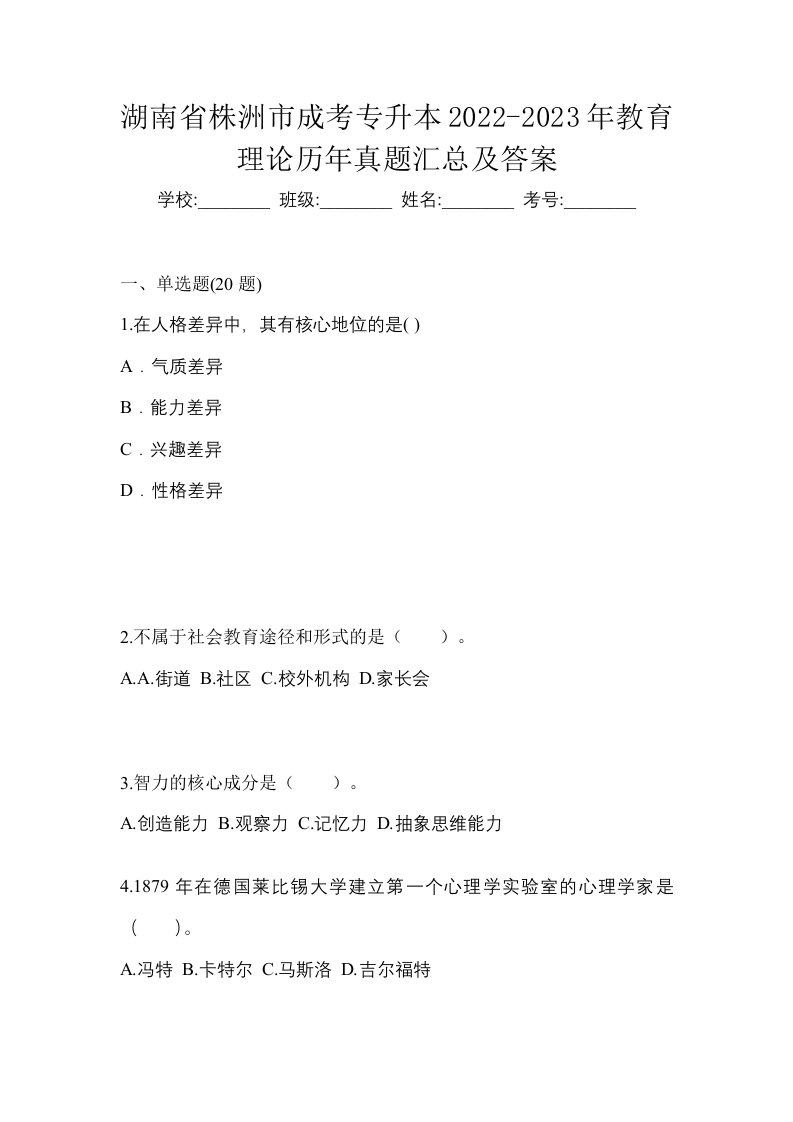 湖南省株洲市成考专升本2022-2023年教育理论历年真题汇总及答案

学校:________ 班级:________ 姓名:________ 考号:________

一、单选题(20 题)

1.在人格差异中，其有核心地位的是( )

A．气质差异

B．能力差异

C．兴趣差异

D．性格差异

2.不属于社会教育途径和形式的是（　　）。

A.A.街道 B.社区 C.校外机构 D.家长会

3.智力的核心成分是（　　）。

A.创造能力 B.观察力 C.记忆力 D.抽象思维能力

4.1879 年在德国莱比锡大学建立第一个心理学实验室的心理学家是（　　）。

A.冯特 B.卡特尔 C.马斯洛 D.吉尔福特